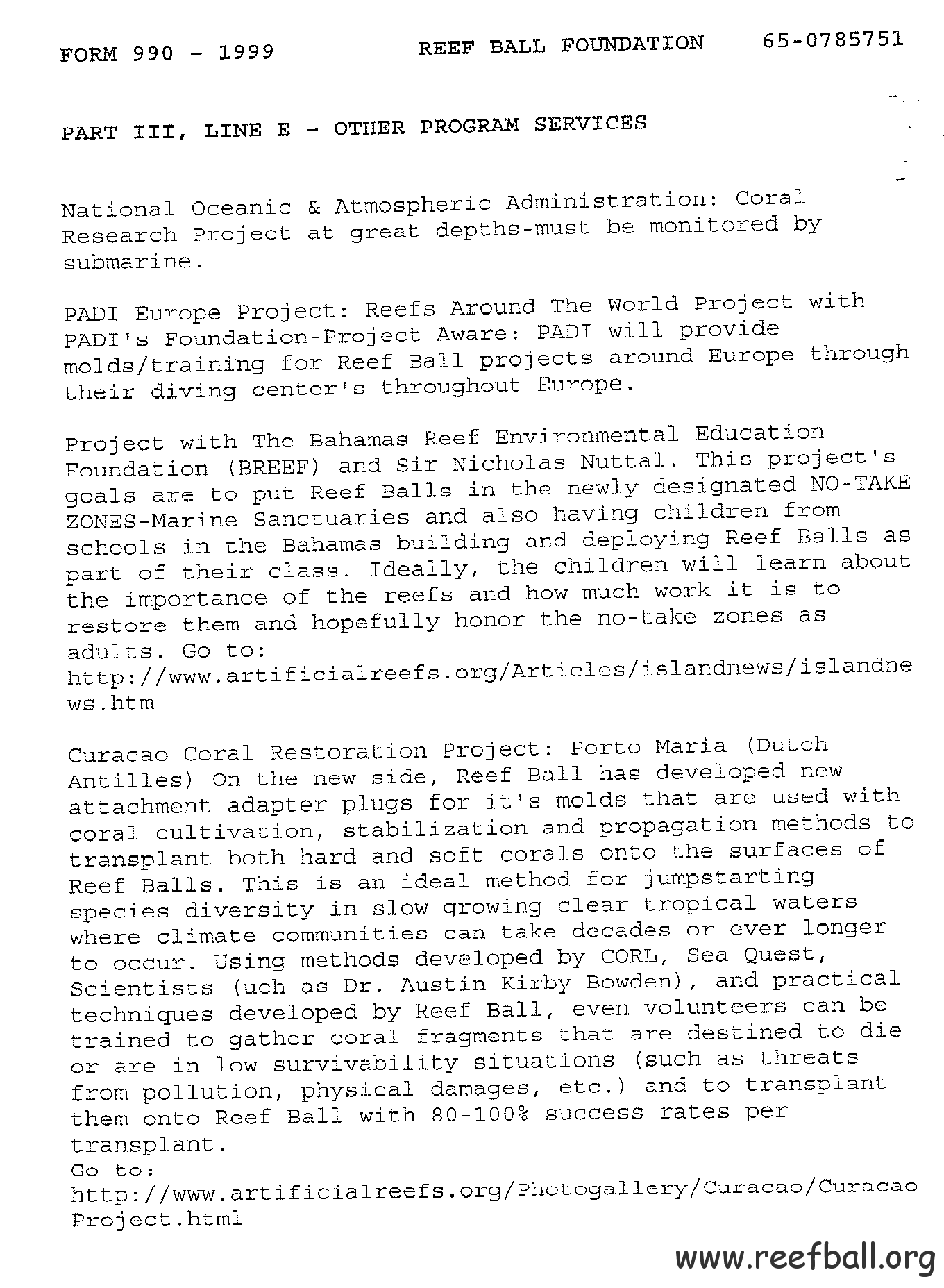 FORM 990 - 1999 REEF BALL FOUNDATION 65-0785751

PART III, LINE E - OTHER PROGRAM SERVICES

National Oceanic & Atmospheric Administration: Coral Research Project at great depths-must be monitored by submarine.

PADI Europe Project: Reefs Around The World Project with PADI's Foundation-Project Aware: PADI will provide molds/training for Reef Ball projects around Europe through their diving center's throughout Europe.

Project with The Bahamas Reef Environmental Education Foundation (BREEF) and Sir Nicholas Nuttal. This project's goals are to put Reef Balls in the newly designated NO-TAKE ZONES-Marine Sanctuaries and also having children from schools in the Bahamas building and deploying Reef Balls as part of their class. Ideally, the children will learn about the importance of the reefs and how much work it is to restore them and hopefully honor the no-take zones as adults. Go to: http://www.artificialreefs.org/Articles/islandnews/islandnews.htm

Curacao Coral Restoration Project: Porto Maria (Dutch Antilles) On the new side, Reef Ball has developed new attachment adapter plugs for it's molds that are used with coral cultivation, stabilization and propagation methods to transplant both hard and soft corals onto the surfaces of Reef Balls. This is an ideal method for jumpstarting species diversity in slow growing clear tropical waters where climate communities can take decades or ever longer to occur. Using methods developed by CORL, Sea Quest, Scientists (uch as Dr. Austin Kirby Bowden), and practical techniques developed by Reef Ball, even volunteers can be trained to gather coral fragments that are destined to die or are in low survivability situations (such as threats from pollution, physical damages, etc.) and to transplant them onto Reef Ball with 80-100% success rates per transplant.
Go to:
http://www.artificialreefs.org/Photogallery/Curacao/CuracaoProject.html

www.reefball.org